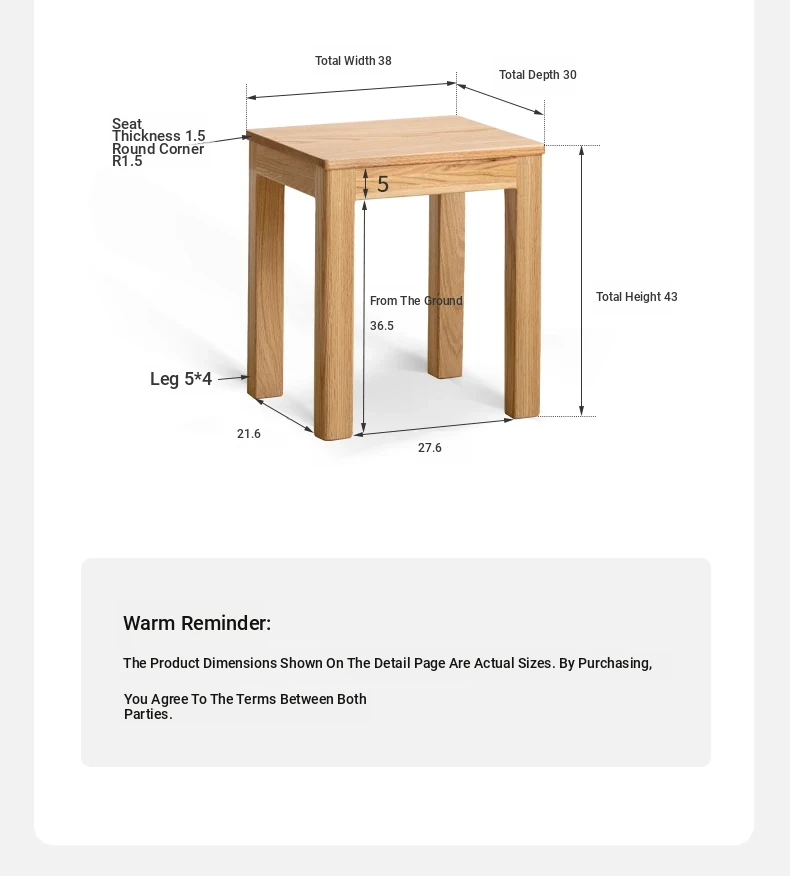 Total Width 38

Total Depth 30

Seat Thickness 1.5 Round Corner R1.5

5

From The Ground

36.5

Total Height 43

Leg 5*4

21.6

27.6

Warm Reminder:

The Product Dimensions Shown On The Detail Page Are Actual Sizes. By Purchasing,

You Agree To The Terms Between Both Parties.